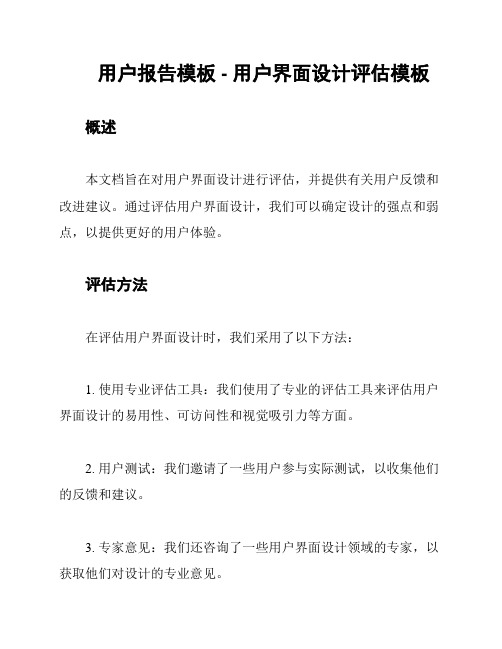 用户报告模板 - 用户界面设计评估模板

概述

本文档旨在对用户界面设计进行评估，并提供有关用户反馈和改进建议。通过评估用户界面设计，我们可以确定设计的强点和弱点，以提供更好的用户体验。

评估方法

在评估用户界面设计时，我们采用了以下方法：

1. 使用专业评估工具：我们使用了专业的评估工具来评估用户界面设计的易用性、可访问性和视觉吸引力等方面。

2. 用户测试：我们邀请了一些用户参与实际测试，以收集他们的反馈和建议。

3. 专家意见：我们还咨询了一些用户界面设计领域的专家，以获取他们对设计的专业意见。